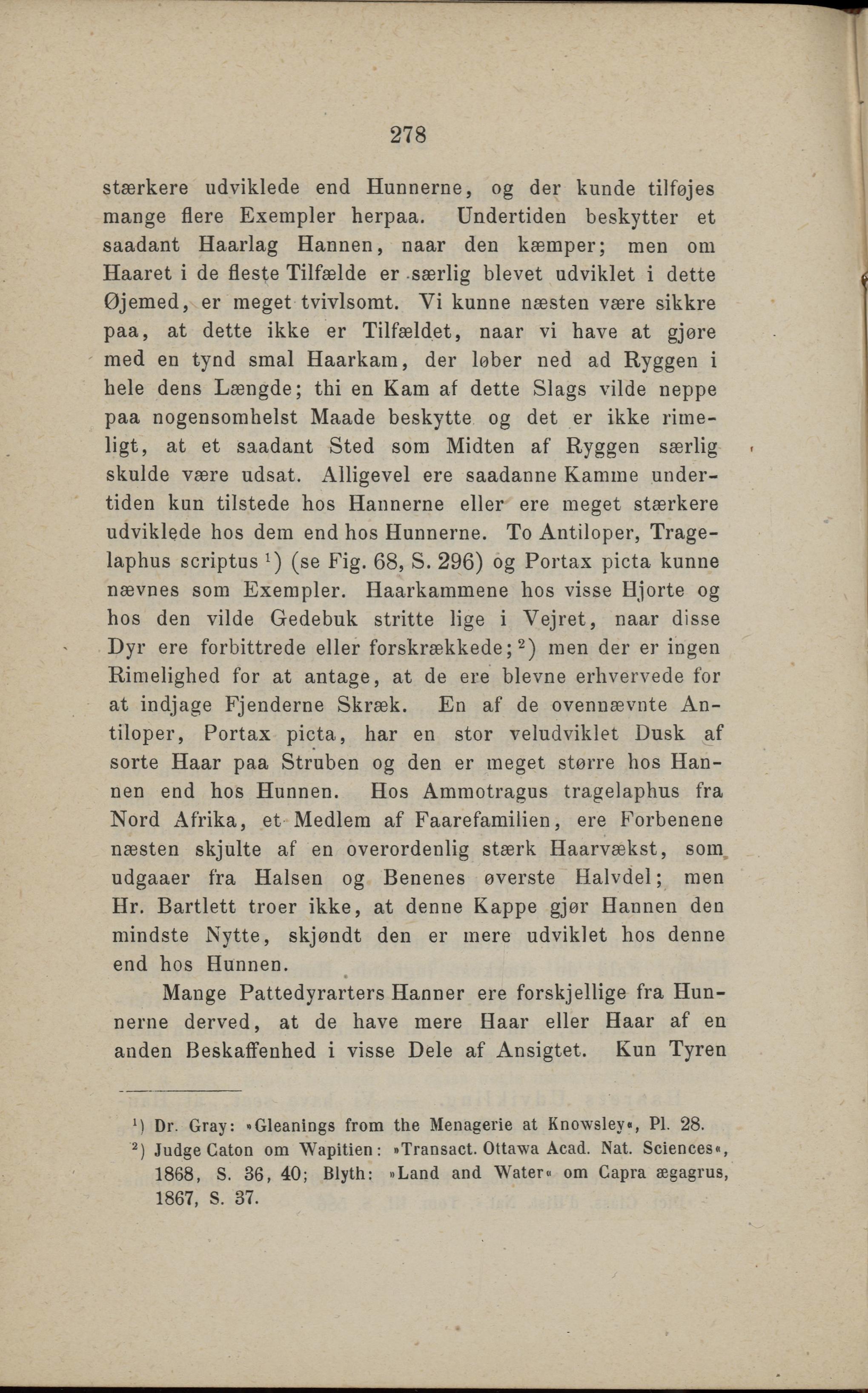 278

stærkere udviklede end Hunnerne, og der kunde tilføjes mange flere Exempler herpaa. Undertiden beskytter et saadant Haarlag Hannen, naar den kæmper; men om Haaret i de fleste Tilfælde er særlig blevet udviklet i dette Øjemed, er meget tvivlsomt. Vi kunne næsten være sikkre paa, at dette ikke er Tilfældet, naar vi have at gjøre med en tynd smal Haarkam, der løber ned ad Ryggen i hele dens Længde; thi en Kam af dette Slags vilde neppe paa nogensomhelst Maade beskytte og det er ikke rimeligt, at et saadant Sted som Midten af Ryggen særlig skulde være udsat. Alligevel ere saadanne Kamme undertiden kun tilstede hos Hannerne eller ere meget stærkere udviklede hos dem end hos Hunnerne. To Antiloper, Tragelaphus scriptus ¹) (se Fig. 68, S. 296) og Portax picta kunne nævnes som Exempler. Haarkammene hos visse Hjorte og hos den vilde Gedebuk stritte lige i Vejret, naar disse Dyr ere forbittrede eller forskrækkede; ²) men der er ingen Rimelighed for at antage, at de ere blevne erhvervede for at indjage Fjenderne Skræk. En af de ovennævnte Antiloper, Portax picta, har en stor veludviklet Dusk af sorte Haar paa Struben og den er meget større hos Hannen end hos Hunnen. Hos Ammotragus tragelaphus fra Nord Afrika, et Medlem af Faarefamilien, ere Forbenene næsten skjulte af en overordenlig stærk Haarvækst, som udgaaer fra Halsen og Benenes øverste Halvdel; men Hr. Bartlett troer ikke, at denne Kappe gjør Hannen den mindste Nytte, skjøndt den er mere udviklet hos denne end hos Hunnen.

Mange Pattedyrarters Hanner ere forskjellige fra Hunnerne derved, at de have mere Haar eller Haar af en anden Beskaffenhed i visse Dele af Ansigtet. Kun Tyren

¹) Dr. Gray: »Gleanings from the Menagerie at Knowsley«, Pl. 28.
²) Judge Caton om Wapitien: »Transact. Ottawa Acad. Nat. Sciences«, 1868, S. 36, 40; Blyth: »Land and Water« om Capra ægagrus, 1867, S. 37.